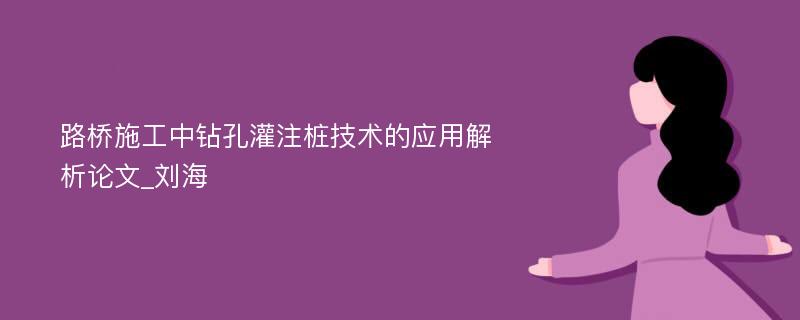 路桥施工中钻孔灌注桩技术的应用解析论文_刘海